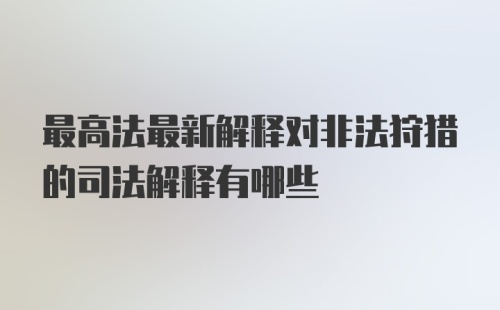 最高法最新解释对非法狩猎的司法解释有哪些